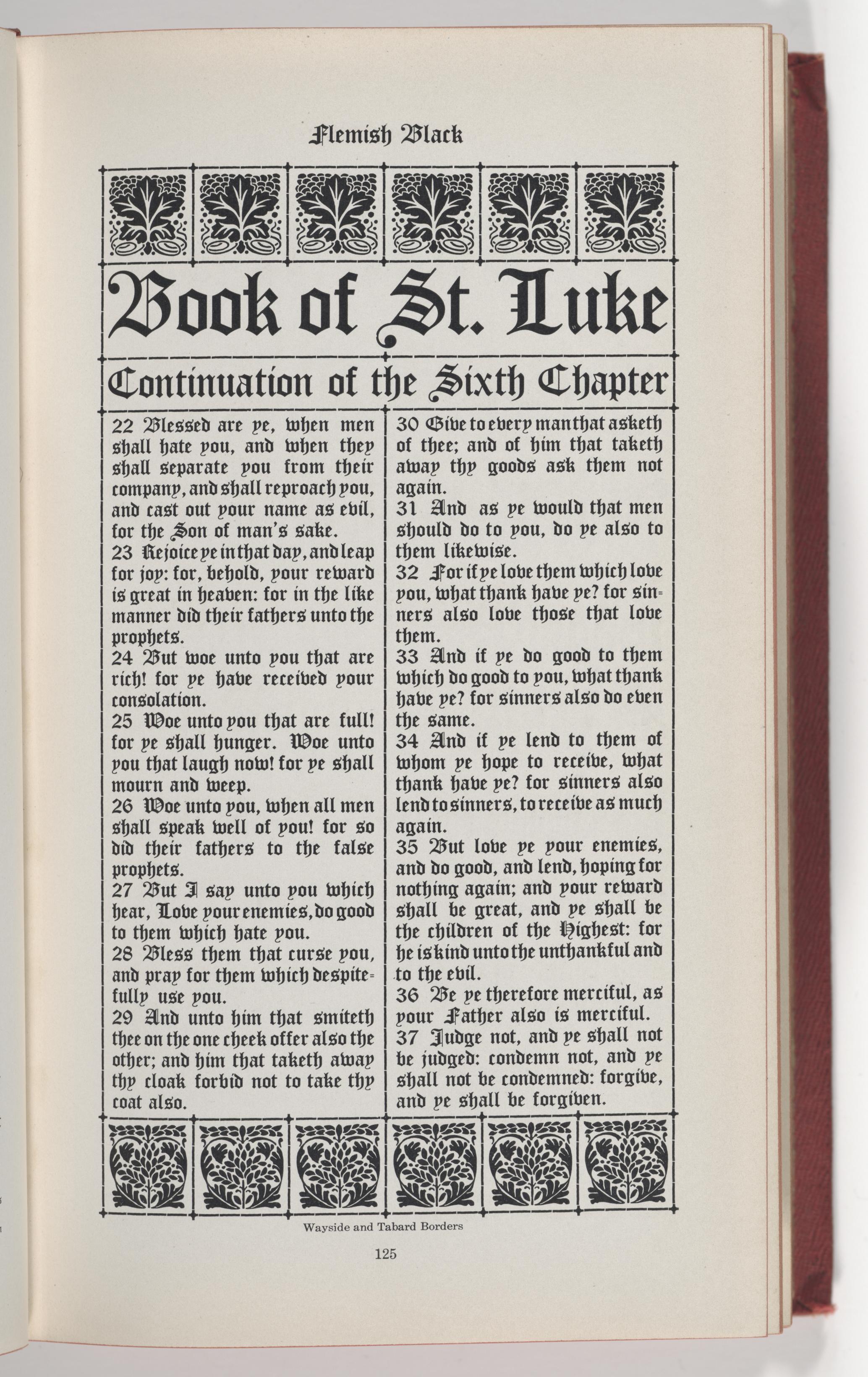 Flemish Black

Book of St. Luke

Continuation of the Sixth Chapter

22 Blessed are ye, when men shall hate you, and when they shall separate you from their company, and shall reproach you, and cast out your name as evil, for the Son of man's sake.
23 Rejoice ye in that day, and leap for joy: for, behold, your reward is great in heaven: for in the like manner did their fathers unto the prophets.
24 But woe unto you that are rich! for ye have received your consolation.
25 Woe unto you that are full! for ye shall hunger. Woe unto you that laugh now! for ye shall mourn and weep.
26 Woe unto you, when all men shall speak well of you! for so did their fathers to the false prophets.
27 But I say unto you which hear, Love your enemies, do good to them which hate you.
28 Bless them that curse you, and pray for them which despitefully use you.
29 And unto him that smiteth thee on the one cheek offer also the other; and him that taketh away thy cloak forbid not to take thy coat also.

30 Give to every man that asketh of thee; and of him that taketh away thy goods ask them not again.
31 And as ye would that men should do to you, do ye also to them likewise.
32 For if ye love them which love you, what thank have ye? for sinners also love those that love them.
33 And if ye do good to them which do good to you, what thank have ye? for sinners also do even the same.
34 And if ye lend to them of whom ye hope to receive, what thank have ye? for sinners also lend to sinners, to receive as much again.
35 But love ye your enemies, and do good, and lend, hoping for nothing again; and your reward shall be great, and ye shall be the children of the Highest: for he is kind unto the unthankful and to the evil.
36 Be ye therefore merciful, as your Father also is merciful.
37 Judge not, and ye shall not be judged: condemn not, and ye shall not be condemned: forgive, and ye shall be forgiven.

Wayside and Tabard Borders

125